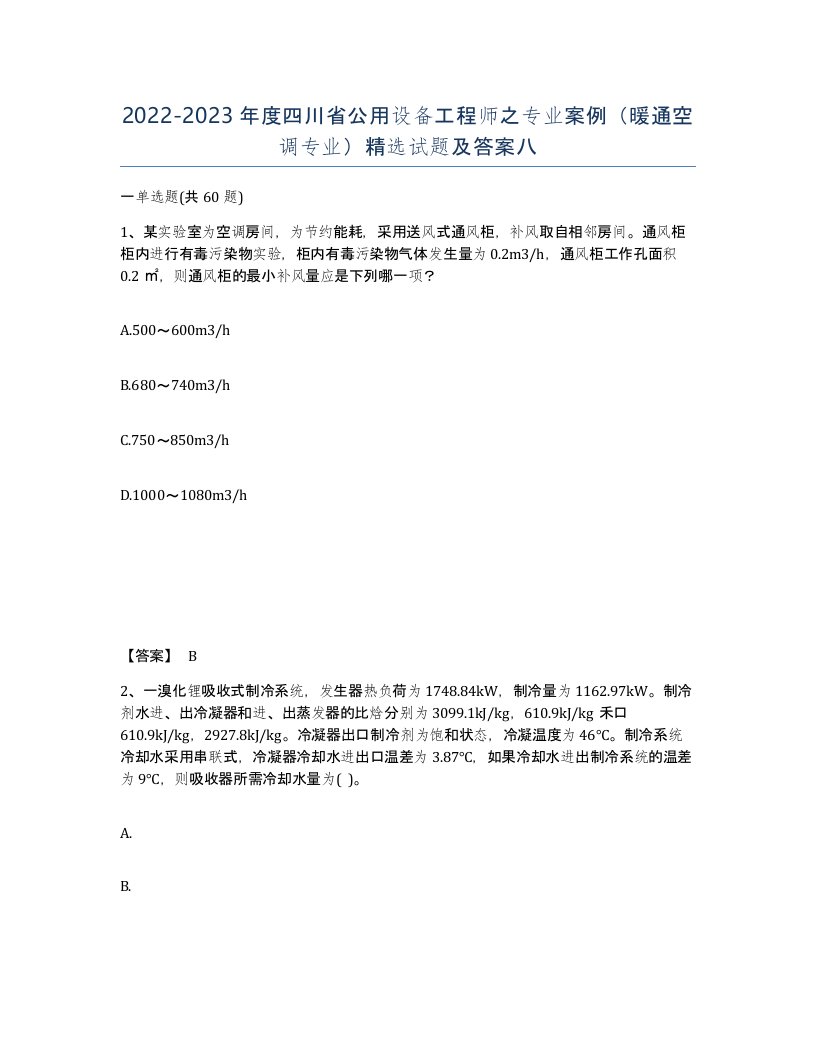 2022-2023年度四川省公用设备工程师之专业案例（暖通空调专业）精选试题及答案八

一单选题(共 60 题)

1、某实验室为空调房间，为节约能耗，采用送风式通风柜，补风取自相邻房间。通风柜柜内进行有毒污染物实验，柜内有毒污染物气体发生量为 0.2m3/h，通风柜工作孔面积 0.2 ㎡，则通风柜的最小补风量应是下列哪一项？

A.500～600m3/h

B.680～740m3/h

C.750～850m3/h

D.1000～1080m3/h

【答案】 B

2、一溴化锂吸收式制冷系统，发生器热负荷为 1748.84kW，制冷量为 1162.97kW。制冷剂水进、出冷凝器和进、出蒸发器的比焓分别为 3099.1kJ/kg，610.9kJ/kg 禾口 610.9kJ/kg，2927.8kJ/kg。冷凝器出口制冷剂为饱和状态，冷凝温度为 46℃。制冷系统冷却水采用串联式，冷凝器冷却水进出口温差为 3.87℃，如果冷却水进出制冷系统的温差为 9℃，则吸收器所需冷却水量为( )。

A.

B.